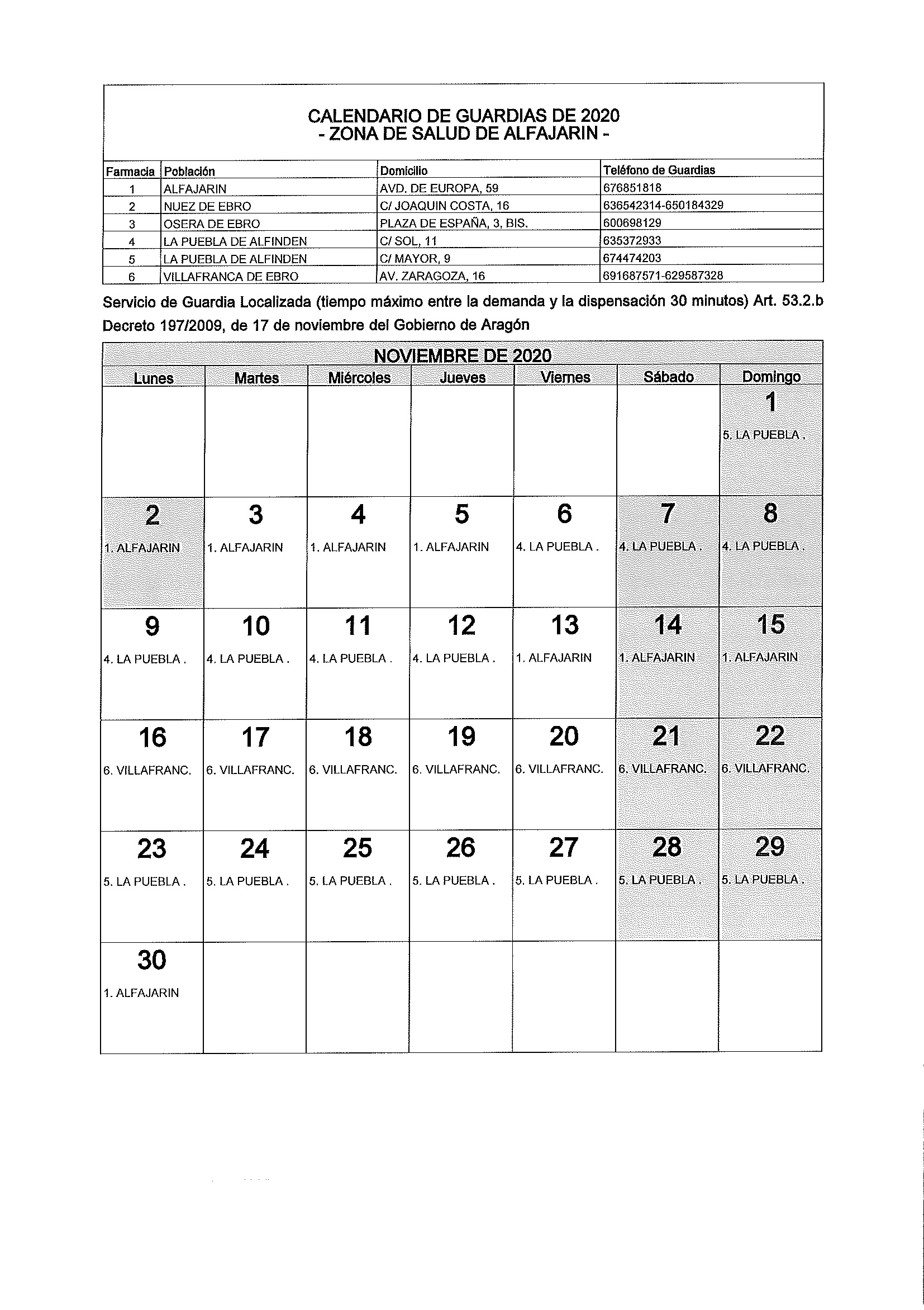 CALENDARIO DE GUARDIAS DE 2020
- ZONA DE SALUD DE ALFAJARIN -

| Farmacia | Población | Domicilio | Teléfono de Guardias |
|---|---|---|---|
| 1 | ALFAJARIN | AVD. DE EUROPA, 59 | 676851818 |
| 2 | NUEZ DE EBRO | C/ JOAQUIN COSTA, 16 | 636542314-650184329 |
| 3 | OSERA DE EBRO | PLAZA DE ESPAÑA, 3, BIS. | 600698129 |
| 4 | LA PUEBLA DE ALFINDEN | C/ SOL, 11 | 635372933 |
| 5 | LA PUEBLA DE ALFINDEN | C/ MAYOR, 9 | 674474203 |
| 6 | VILLAFRANCA DE EBRO | AV. ZARAGOZA, 16 | 691687571-629587328 |

Servicio de Guardia Localizada (tiempo máximo entre la demanda y la dispensación 30 minutos) Art. 53.2.b Decreto 197/2009, de 17 de noviembre del Gobierno de Aragón

NOVIEMBRE DE 2020

| Lunes | Martes | Miércoles | Jueves | Viernes | Sábado | Domingo |
|---|---|---|---|---|---|---|
| | | | | | | 1 5. LA PUEBLA . |
| 2 1. ALFAJARIN | 3 1. ALFAJARIN | 4 1. ALFAJARIN | 5 1. ALFAJARIN | 6 4. LA PUEBLA . | 7 4. LA PUEBLA . | 8 4. LA PUEBLA . |
| 9 4. LA PUEBLA . | 10 4. LA PUEBLA . | 11 4. LA PUEBLA . | 12 4. LA PUEBLA . | 13 1. ALFAJARIN | 14 1. ALFAJARIN | 15 1. ALFAJARIN |
| 16 6. VILLAFRANC. | 17 6. VILLAFRANC. | 18 6. VILLAFRANC. | 19 6. VILLAFRANC. | 20 6. VILLAFRANC. | 21 6. VILLAFRANC. | 22 6. VILLAFRANC. |
| 23 5. LA PUEBLA . | 24 5. LA PUEBLA . | 25 5. LA PUEBLA . | 26 5. LA PUEBLA . | 27 5. LA PUEBLA . | 28 5. LA PUEBLA . | 29 5. LA PUEBLA . |
| 30 1. ALFAJARIN | | | | | | |